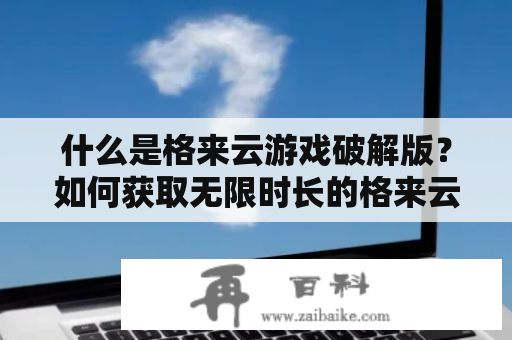 什么是格来云游戏破解版？如何获取无限时长的格来云

再 百科
www.zaibaike.com